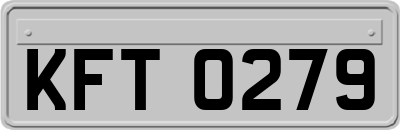 KFT 0279